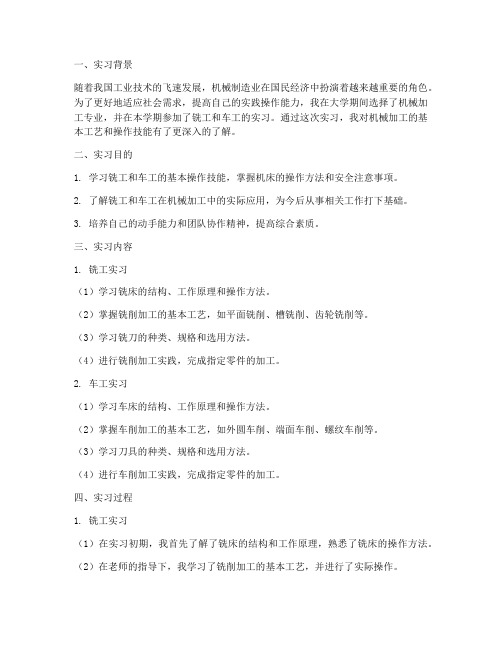 一、实习背景

随着我国工业技术的飞速发展，机械制造业在国民经济中扮演着越来越重要的角色。为了更好地适应社会需求，提高自己的实践操作能力，我在大学期间选择了机械加工专业，并在本学期参加了铣工和车工的实习。通过这次实习，我对机械加工的基本工艺和操作技能有了更深入的了解。

二、实习目的

1. 学习铣工和车工的基本操作技能，掌握机床的操作方法和安全注意事项。

2. 了解铣工和车工在机械加工中的实际应用，为今后从事相关工作打下基础。

3. 培养自己的动手能力和团队协作精神，提高综合素质。

三、实习内容

1. 铣工实习

（1）学习铣床的结构、工作原理和操作方法。

（2）掌握铣削加工的基本工艺，如平面铣削、槽铣削、齿轮铣削等。

（3）学习铣刀的种类、规格和选用方法。

（4）进行铣削加工实践，完成指定零件的加工。

2. 车工实习

（1）学习车床的结构、工作原理和操作方法。

（2）掌握车削加工的基本工艺，如外圆车削、端面车削、螺纹车削等。

（3）学习刀具的种类、规格和选用方法。

（4）进行车削加工实践，完成指定零件的加工。

四、实习过程

1. 铣工实习

（1）在实习初期，我首先了解了铣床的结构和工作原理，熟悉了铣床的操作方法。

（2）在老师的指导下，我学习了铣削加工的基本工艺，并进行了实际操作。